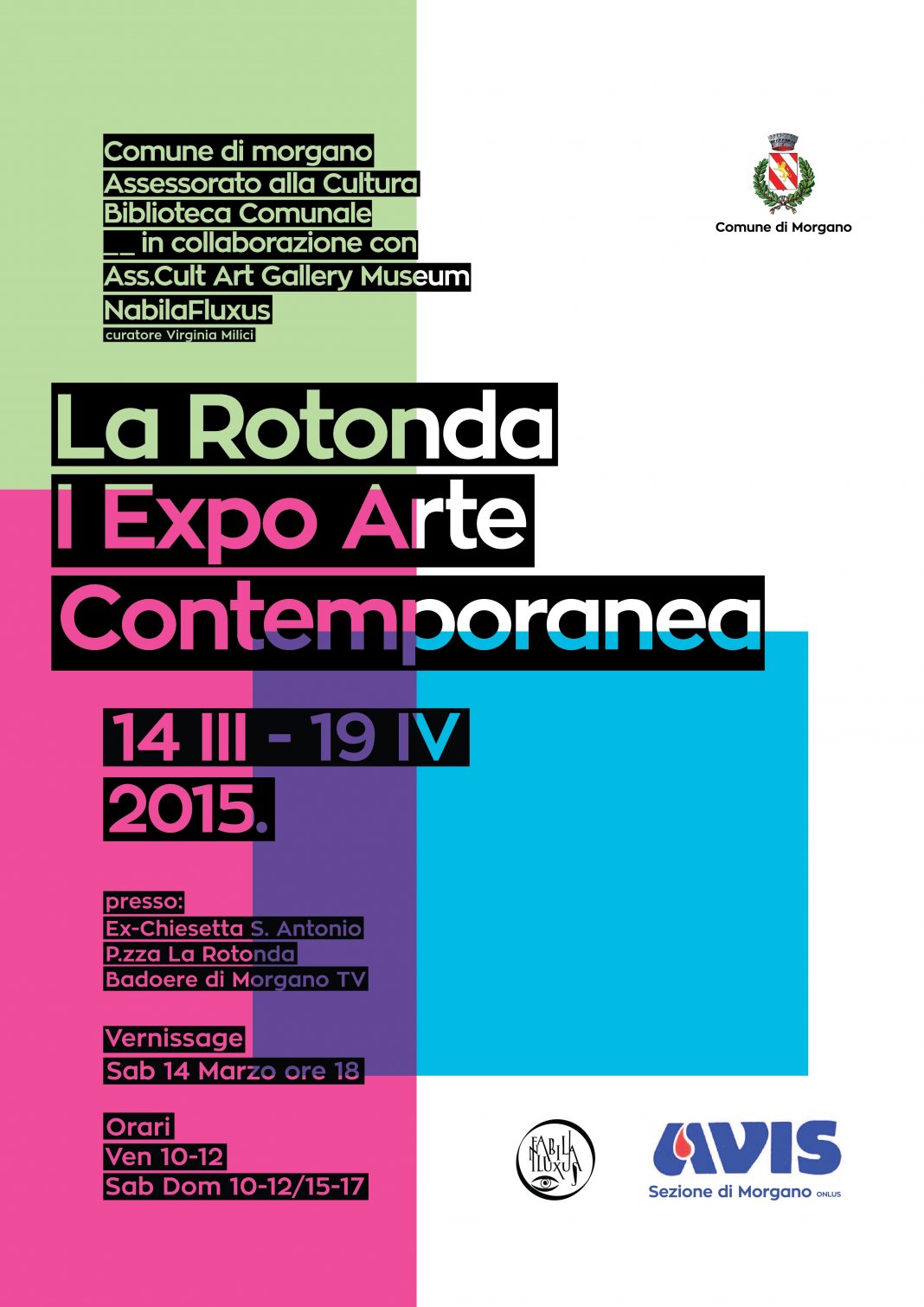 Comune di morgano
Assessorato alla Cultura
Biblioteca Comunale
__ in collaborazione con
Ass.Cult Art Gallery Museum
NabilaFluxus
curatore Virginia Milici

Comune di Morgano

La Rotonda
I Expo Arte
Contemporanea

14 III - 19 IV
2015.

presso:
Ex-Chiesetta S. Antonio
P.zza La Rotonda
Badoere di Morgano TV

Vernissage
Sab 14 Marzo ore 18

Orari
Ven 10-12
Sab Dom 10-12/15-17

NABILA FLUXUS

AVIS
Sezione di Morgano ONLUS